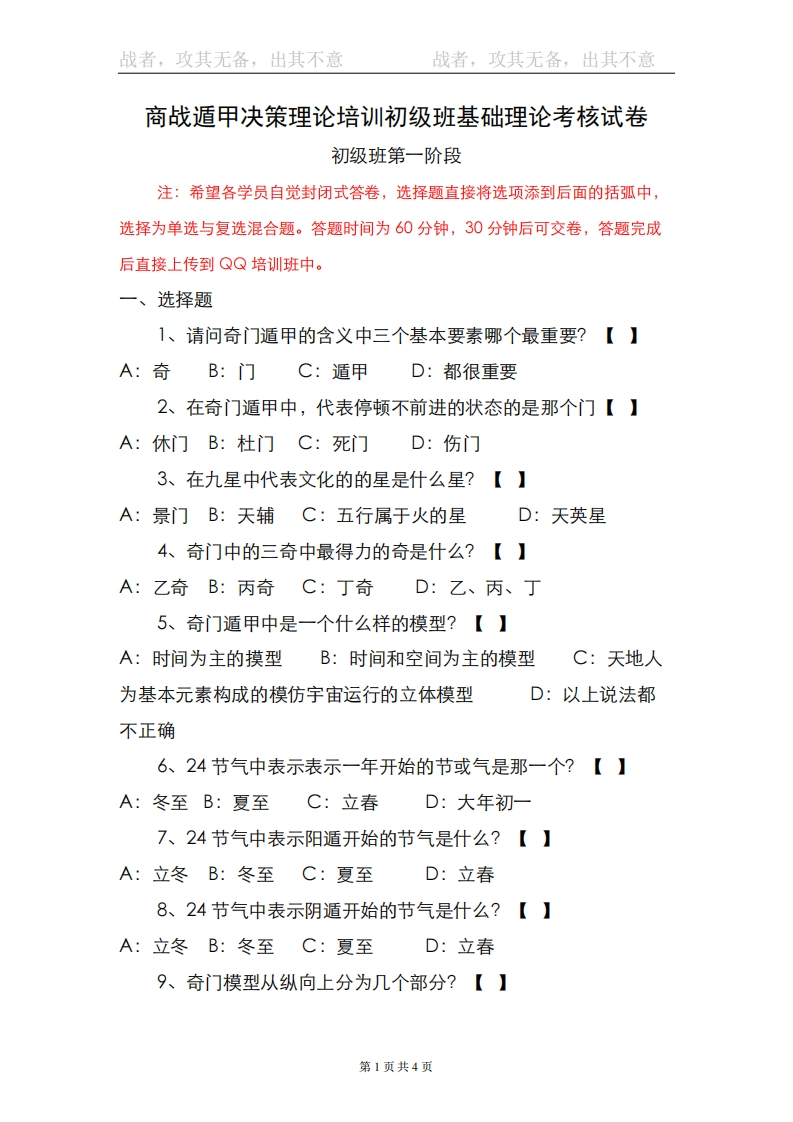 战者，攻其无备，出其不意　　　　战者，攻其无备，出其不意

商战遁甲决策理论培训初级班基础理论考核试卷

初级班第一阶段

注：希望各学员自觉封闭式答卷，选择题直接将选项添到后面的括弧中，选择为单选与复选混合题。答题时间为 60 分钟，30 分钟后可交卷，答题完成后直接上传到 QQ 培训班中。

一、选择题

1、请问奇门遁甲的含义中三个基本要素哪个最重要？【　】

A：奇　B：门　C：遁甲　D：都很重要

2、在奇门遁甲中，代表停顿不前进的状态的是那个门【　】

A：休门　B：杜门　C：死门　D：伤门

3、在九星中代表文化的的星是什么星？【　】

A：景门　B：天辅　C：五行属于火的星　D：天英星

4、奇门中的三奇中最得力的奇是什么？【　】

A：乙奇　B：丙奇　C：丁奇　D：乙、丙、丁

5、奇门遁甲中是一个什么样的模型？【　】

A：时间为主的摸型　B：时间和空间为主的模型　C：天地人为基本元素构成的模仿宇宙运行的立体模型　D：以上说法都不正确

6、24 节气中表示表示一年开始的节或气是那一个？【　】

A：冬至　B：夏至　C：立春　D：大年初一

7、24 节气中表示阳遁开始的节气是什么？【　】

A：立冬　B：冬至　C：夏至　D：立春

8、24 节气中表示阴遁开始的节气是什么？【　】

A：立冬　B：冬至　C：夏至　D：立春

9、奇门模型从纵向上分为几个部分？【　】

第 1 页 共 4 页